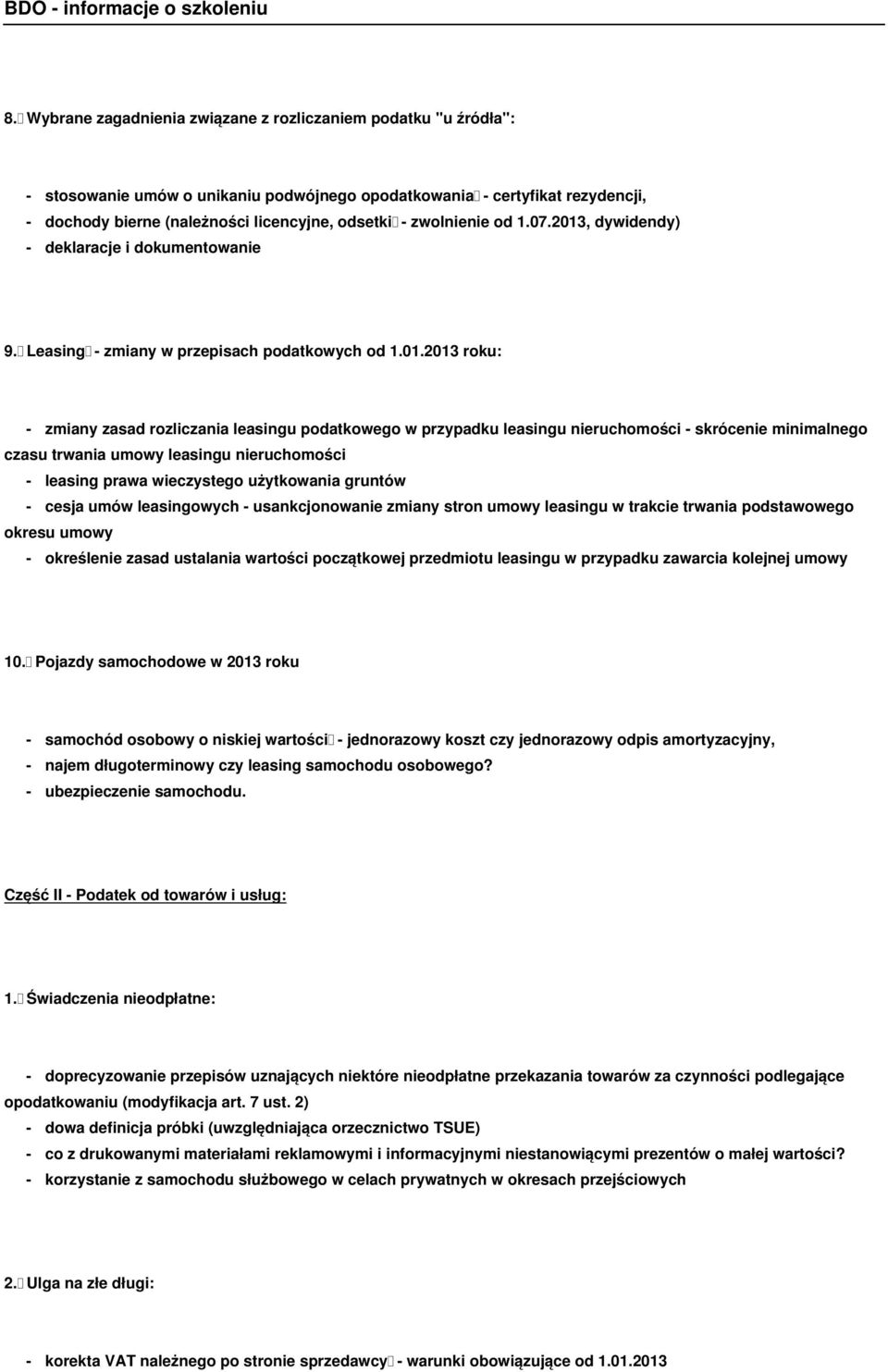 BDO - informacje o szkoleniu

8. Wybrane zagadnienia związane z rozliczaniem podatku "u źródła":

- stosowanie umów o unikaniu podwójnego opodatkowania - certyfikat rezydencji,
- dochody bierne (należności licencyjne, odsetki - zwolnienie od 1.07.2013, dywidendy)
- deklaracje i dokumentowanie

9. Leasing - zmiany w przepisach podatkowych od 1.01.2013 roku:

- zmiany zasad rozliczania leasingu podatkowego w przypadku leasingu nieruchomości - skrócenie minimalnego czasu trwania umowy leasingu nieruchomości
- leasing prawa wieczystego użytkowania gruntów
- cesja umów leasingowych - usankcjonowanie zmiany stron umowy leasingu w trakcie trwania podstawowego okresu umowy
- określenie zasad ustalania wartości początkowej przedmiotu leasingu w przypadku zawarcia kolejnej umowy

10. Pojazdy samochodowe w 2013 roku

- samochód osobowy o niskiej wartości - jednorazowy koszt czy jednorazowy odpis amortyzacyjny,
- najem długoterminowy czy leasing samochodu osobowego?
- ubezpieczenie samochodu.

Część II - Podatek od towarów i usług:

1. Świadczenia nieodpłatne:

- doprecyzowanie przepisów uznających niektóre nieodpłatne przekazania towarów za czynności podlegające opodatkowaniu (modyfikacja art. 7 ust. 2)
- dowa definicja próbki (uwzględniająca orzecznictwo TSUE)
- co z drukowanymi materiałami reklamowymi i informacyjnymi niestanowiącymi prezentów o małej wartości?
- korzystanie z samochodu służbowego w celach prywatnych w okresach przejściowych

2. Ulga na złe długi:

- korekta VAT należnego po stronie sprzedawcy - warunki obowiązujące od 1.01.2013